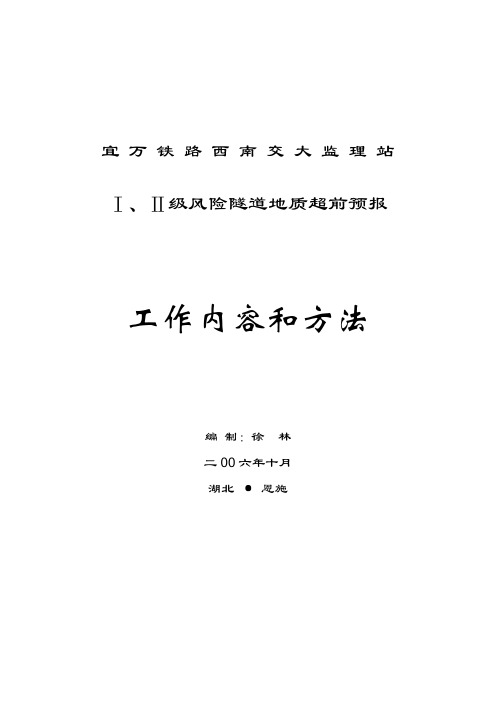 宜万铁路西南交大监理站

Ⅰ、Ⅱ级风险隧道地质超前预报

工作内容和方法

编制：徐 林

二00六年十月

湖北 ● 恩施